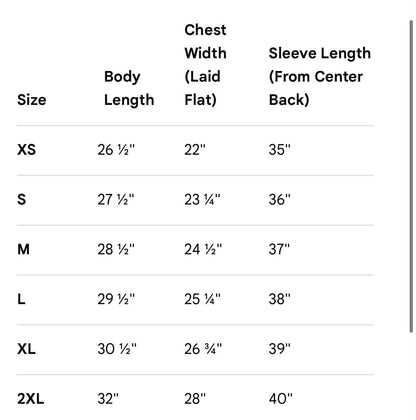 | Size | Body Length | Chest Width (Laid Flat) | Sleeve Length (From Center Back) |
|---|---|---|---|
| XS | 26 ½" | 22" | 35" |
| S | 27 ½" | 23 ¼" | 36" |
| M | 28 ½" | 24 ½" | 37" |
| L | 29 ½" | 25 ¼" | 38" |
| XL | 30 ½" | 26 ¾" | 39" |
| 2XL | 32" | 28" | 40" |